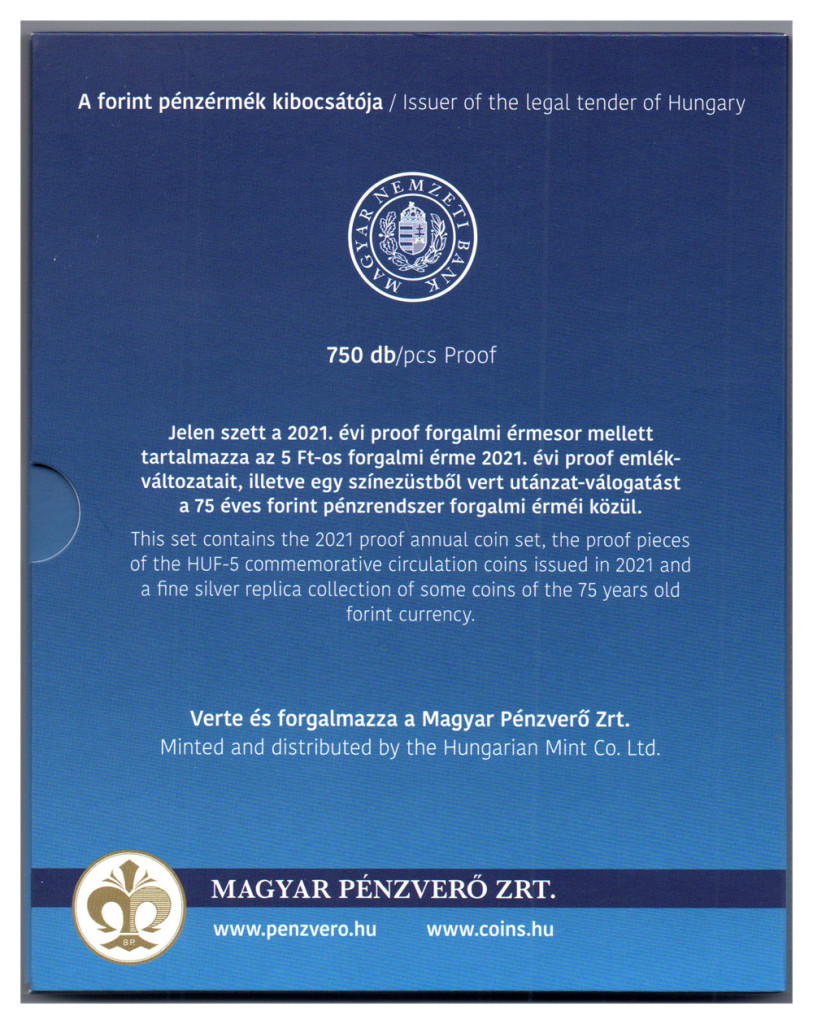 A forint pénzérmék kibocsátója / Issuer of the legal tender of Hungary

MAGYAR NEMZETI BANK

750 db/pcs Proof

Jelen szett a 2021. évi proof forgalmi érmesor mellett tartalmazza az 5 Ft-os forgalmi érme 2021. évi proof emlékváltozatait, illetve egy színezüstből vert utánzat-válogatást a 75 éves forint pénzrendszer forgalmi érméi közül.

This set contains the 2021 proof annual coin set, the proof pieces of the HUF-5 commemorative circulation coins issued in 2021 and a fine silver replica collection of some coins of the 75 years old forint currency.

Verte és forgalmazza a Magyar Pénzverő Zrt.
Minted and distributed by the Hungarian Mint Co. Ltd.

BP

MAGYAR PÉNZVERŐ ZRT.

www.penzvero.hu www.coins.hu